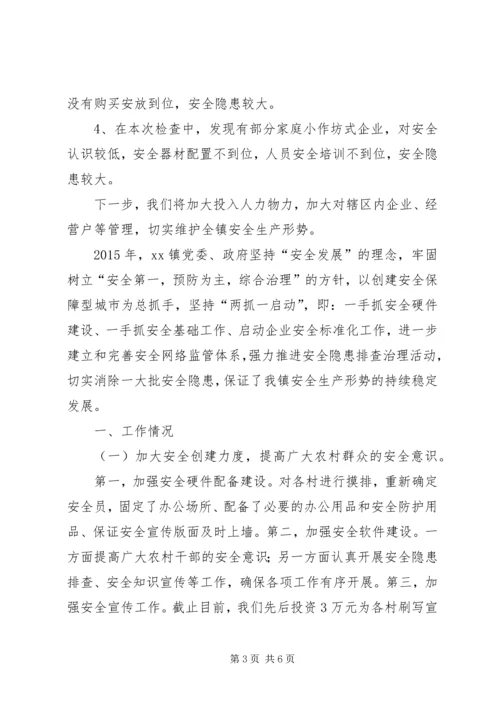 没有购买安放到位，安全隐患较大。

4、在本次检查中，发现有部分家庭小作坊式企业，对安全认识较低，安全器材配置不到位，人员安全培训不到位，安全隐患较大。

下一步，我们将加大投入人力物力，加大对辖区内企业、经营户等管理，切实维护全镇安全生产形势。

2015年，xx镇党委、政府坚持“安全发展”的理念，牢固树立“安全第一，预防为主，综合治理”的方针，以创建安全保障型城市为总抓手，坚持“两抓一启动”，即：一手抓安全硬件建设、一手抓安全基础工作、启动企业安全标准化工作，进一步建立和完善安全网络监管体系，强力推进安全隐患排查治理活动，切实消除一大批安全隐患，保证了我镇安全生产形势的持续稳定发展。

一、工作情况

（一）加大安全创建力度，提高广大农村群众的安全意识。

第一，加强安全硬件配备建设。对各村进行摸排，重新确定安全员，固定了办公场所、配备了必要的办公用品和安全防护用品、保证安全宣传版面及时上墙。第二，加强安全软件建设。一方面提高广大农村干部的安全意识；另一方面认真开展安全隐患排查、安全知识宣传等工作，确保各项工作有序开展。第三，加强安全宣传工作。截止目前，我们先后投资3万元为各村刷写宣

第3页 共6页